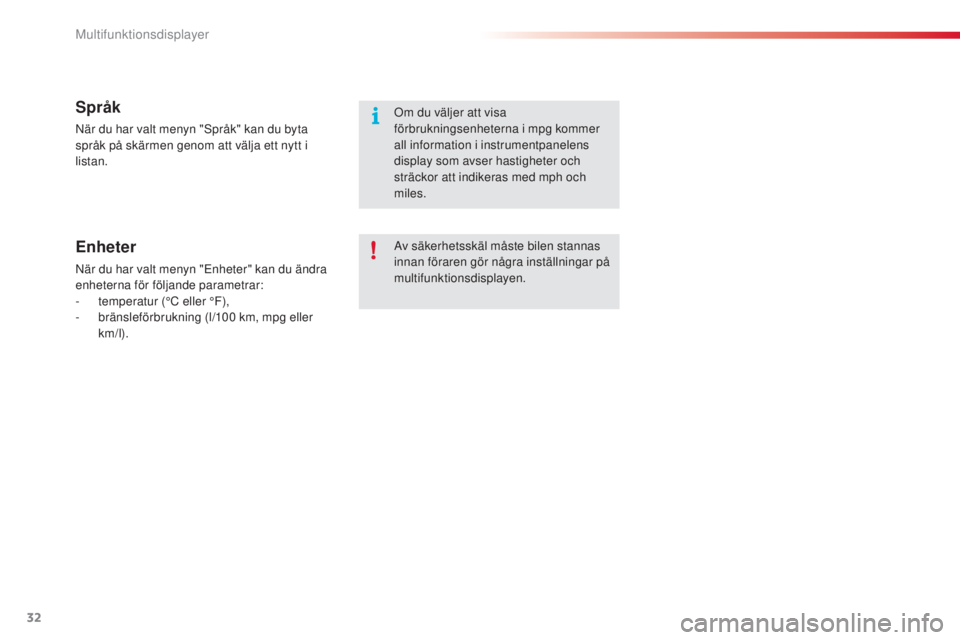 Multifunktionsdisplayer

Språk

När du har valt menyn "Språk" kan du byta språk på skärmen genom att välja ett nytt i listan.

Enheter

När du har valt menyn "Enheter" kan du ändra enheterna för följande parametrar:
- temperatur (°C eller °F),
- bränsleförbrukning (l/100 km, mpg eller km/l).

Om du väljer att visa förbrukningsenheterna i mpg kommer all information i instrumentpanelens display som avser hastigheter och sträckor att indikeras med mph och miles.

Av säkerhetsskäl måste bilen stannas innan föraren gör några inställningar på multifunktionsdisplayen.

32

carmanualsonline.info